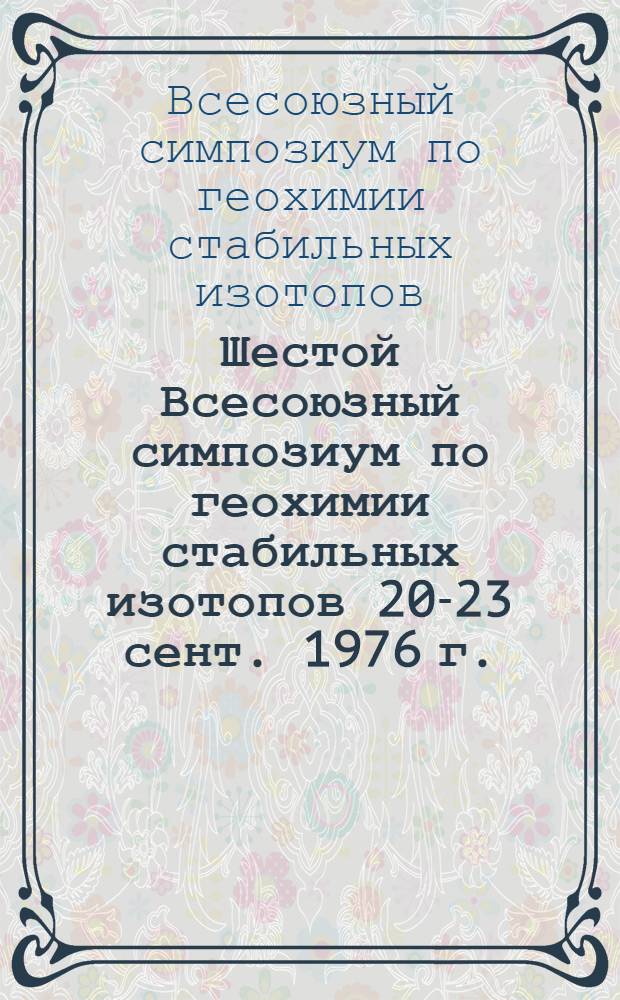 Всесоюзный симпозиум по геохимии стабильных изотопов

Шестой Всесоюзный симпозиум по геохимии стабильных изотопов 20-23 сент. 1976 г.